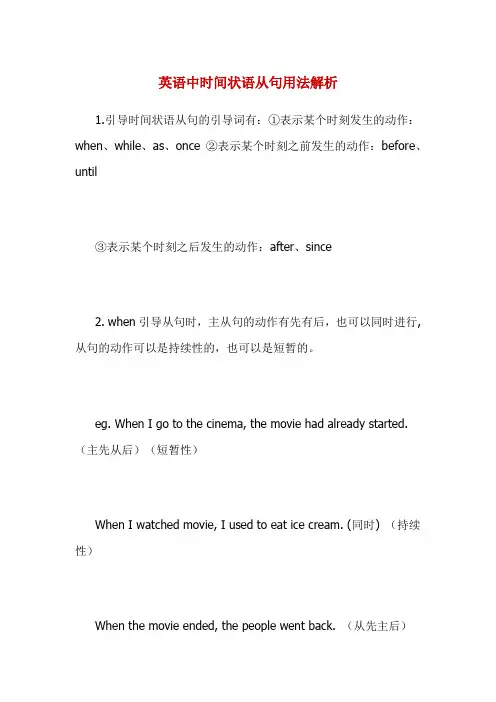 英语中时间状语从句用法解析

1.引导时间状语从句的引导词有：①表示某个时刻发生的动作：when、while、as、once ②表示某个时刻之前发生的动作：before、until

③表示某个时刻之后发生的动作：after、since

2. when 引导从句时，主从句的动作有先有后，也可以同时进行，从句的动作可以是持续性的，也可以是短暂的。

eg. When I go to the cinema, the movie had already started.（主先从后）（短暂性）

When I watched movie, I used to eat ice cream. (同时) （持续性）

When the movie ended, the people went back. （从先主后）